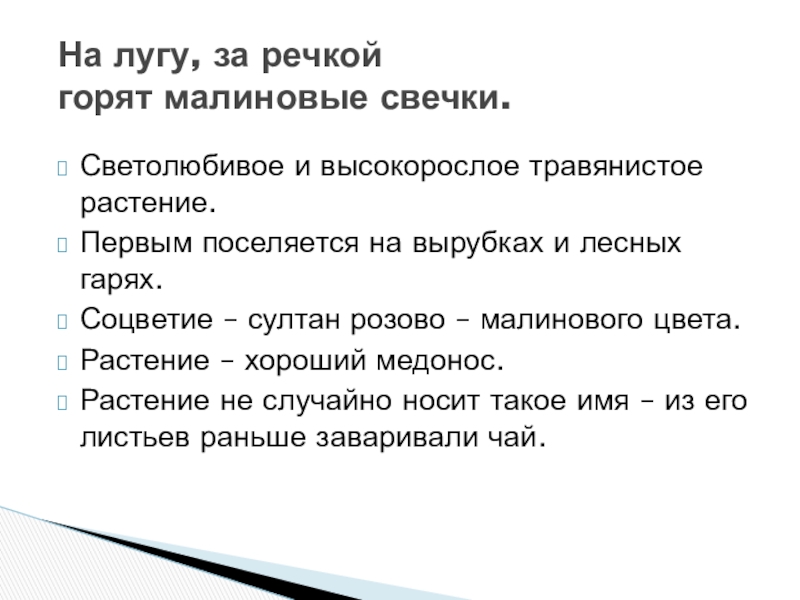 На лугу, за речкой
горят малиновые свечки.

Светолюбивое и высокорослое травянистое растение.

Первым поселяется на вырубках и лесных гарях.

Соцветие – султан розово – малинового цвета.

Растение – хороший медонос.

Растение не случайно носит такое имя – из его листьев раньше заваривали чай.